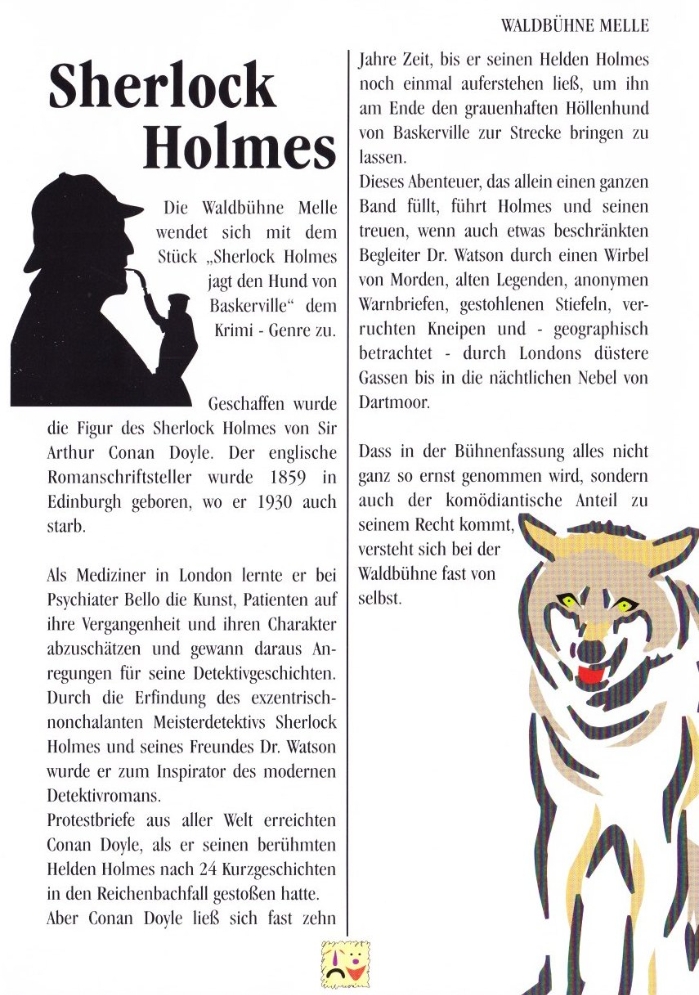 WALDBÜHNE MELLE

Sherlock Holmes

Die Waldbühne Melle wendet sich mit dem Stück „Sherlock Holmes jagt den Hund von Baskerville" dem Krimi - Genre zu.

Geschaffen wurde die Figur des Sherlock Holmes von Sir Arthur Conan Doyle. Der englische Romanschriftsteller wurde 1859 in Edinburgh geboren, wo er 1930 auch starb.

Als Mediziner in London lernte er bei Psychiater Bello die Kunst, Patienten auf ihre Vergangenheit und ihren Charakter abzuschätzen und gewann daraus Anregungen für seine Detektivgeschichten. Durch die Erfindung des exzentrisch-nonchalanten Meisterdetektivs Sherlock Holmes und seines Freundes Dr. Watson wurde er zum Inspirator des modernen Detektivromans.
Protestbriefe aus aller Welt erreichten Conan Doyle, als er seinen berühmten Helden Holmes nach 24 Kurzgeschichten in den Reichenbachfall gestoßen hatte.
Aber Conan Doyle ließ sich fast zehn Jahre Zeit, bis er seinen Helden Holmes noch einmal auferstehen ließ, um ihn am Ende den grauenhaften Höllenhund von Baskerville zur Strecke bringen zu lassen.
Dieses Abenteuer, das allein einen ganzen Band füllt, führt Holmes und seinen treuen, wenn auch etwas beschränkten Begleiter Dr. Watson durch einen Wirbel von Morden, alten Legenden, anonymen Warnbriefen, gestohlenen Stiefeln, verruchten Kneipen und - geographisch betrachtet - durch Londons düstere Gassen bis in die nächtlichen Nebel von Dartmoor.

Dass in der Bühnenfassung alles nicht ganz so ernst genommen wird, sondern auch der komödiantische Anteil zu seinem Recht kommt, versteht sich bei der Waldbühne fast von selbst.